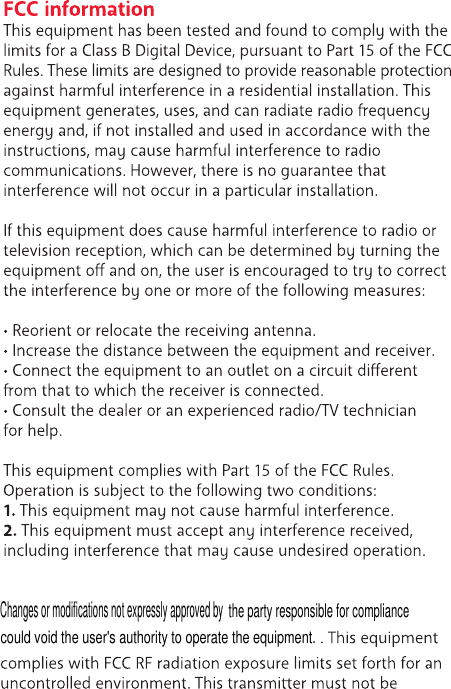 FCC information
This equipment has been tested and found to comply with the limits for a Class B Digital Device, pursuant to Part 15 of the FCC Rules. These limits are designed to provide reasonable protection against harmful interference in a residential installation. This equipment generates, uses, and can radiate radio frequency energy and, if not installed and used in accordance with the instructions, may cause harmful interference to radio communications. However, there is no guarantee that interference will not occur in a particular installation.

If this equipment does cause harmful interference to radio or television reception, which can be determined by turning the equipment off and on, the user is encouraged to try to correct the interference by one or more of the following measures:

• Reorient or relocate the receiving antenna.
• Increase the distance between the equipment and receiver.
• Connect the equipment to an outlet on a circuit different from that to which the receiver is connected.
• Consult the dealer or an experienced radio/TV technician for help.

This equipment complies with Part 15 of the FCC Rules. Operation is subject to the following two conditions:
1. This equipment may not cause harmful interference.
2. This equipment must accept any interference received, including interference that may cause undesired operation.

Changes or modifications not expressly approved by the party responsible for compliance could void the user's authority to operate the equipment. . This equipment complies with FCC RF radiation exposure limits set forth for an uncontrolled environment. This transmitter must not be